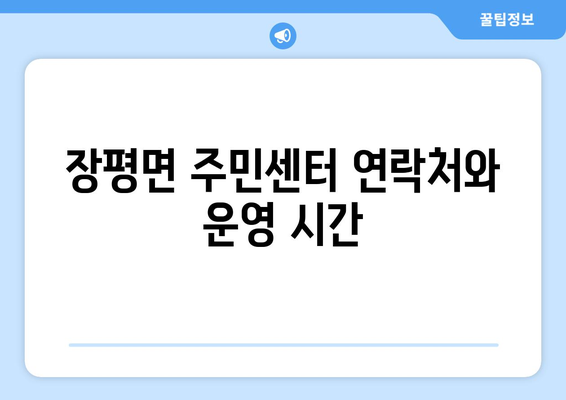 꿀팁정보

장평면 주민센터 연락처와 운영 시간